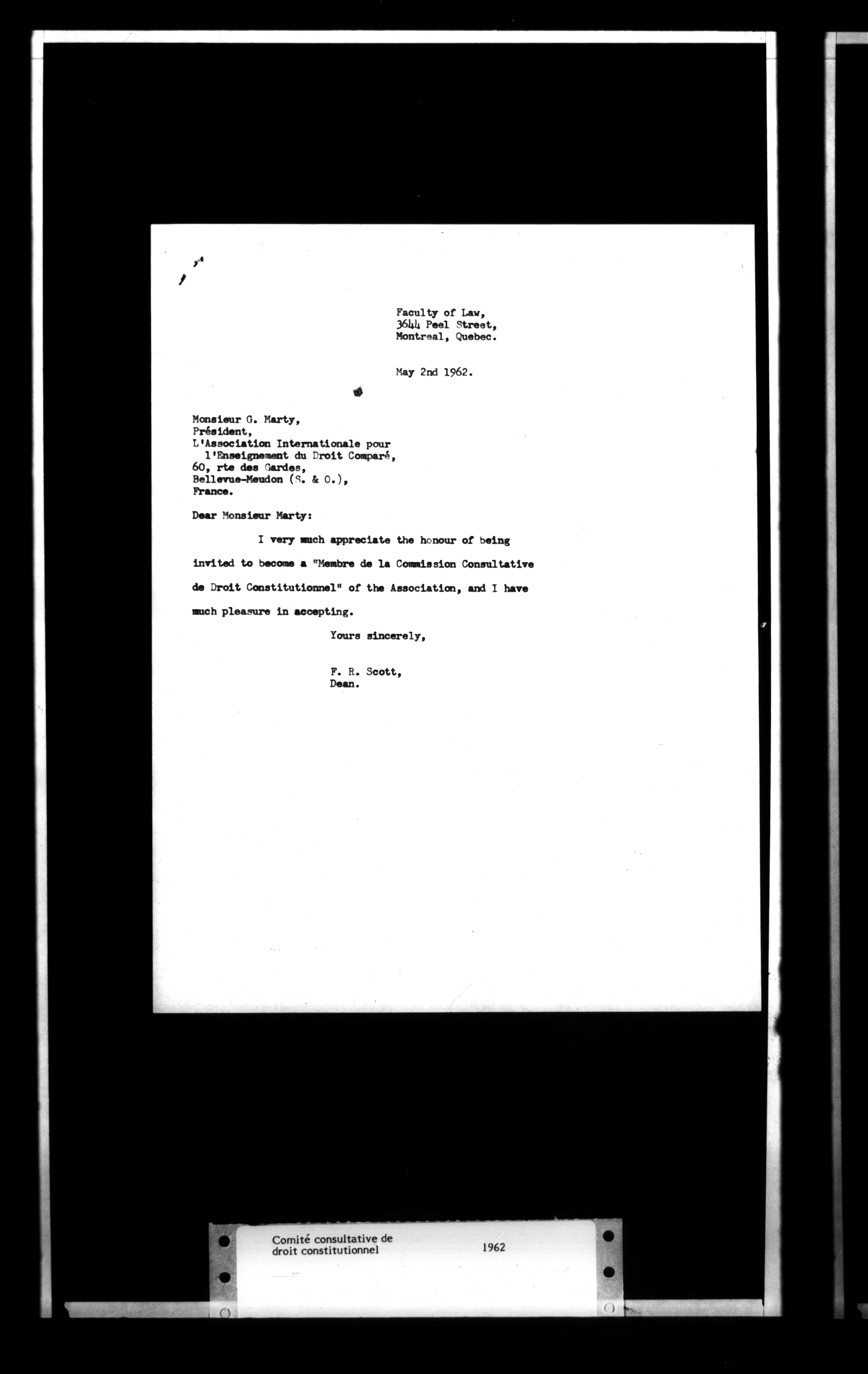 Faculty of Law,
3644 Peel Street,
Montreal, Quebec.

May 2nd 1962.

Monsieur G. Marty,
Président,
L'Association Internationale pour
l'Enseignement du Droit Comparé,
60, rte des Gardes,
Bellevue-Meudon (S. & O.),
France.

Dear Monsieur Marty:

I very much appreciate the honour of being invited to become a "Membre de la Commission Consultative de Droit Constitutionnel" of the Association, and I have much pleasure in accepting.

Yours sincerely,

F. R. Scott,
Dean.

Comité consultative de
droit constitutionnel

1962